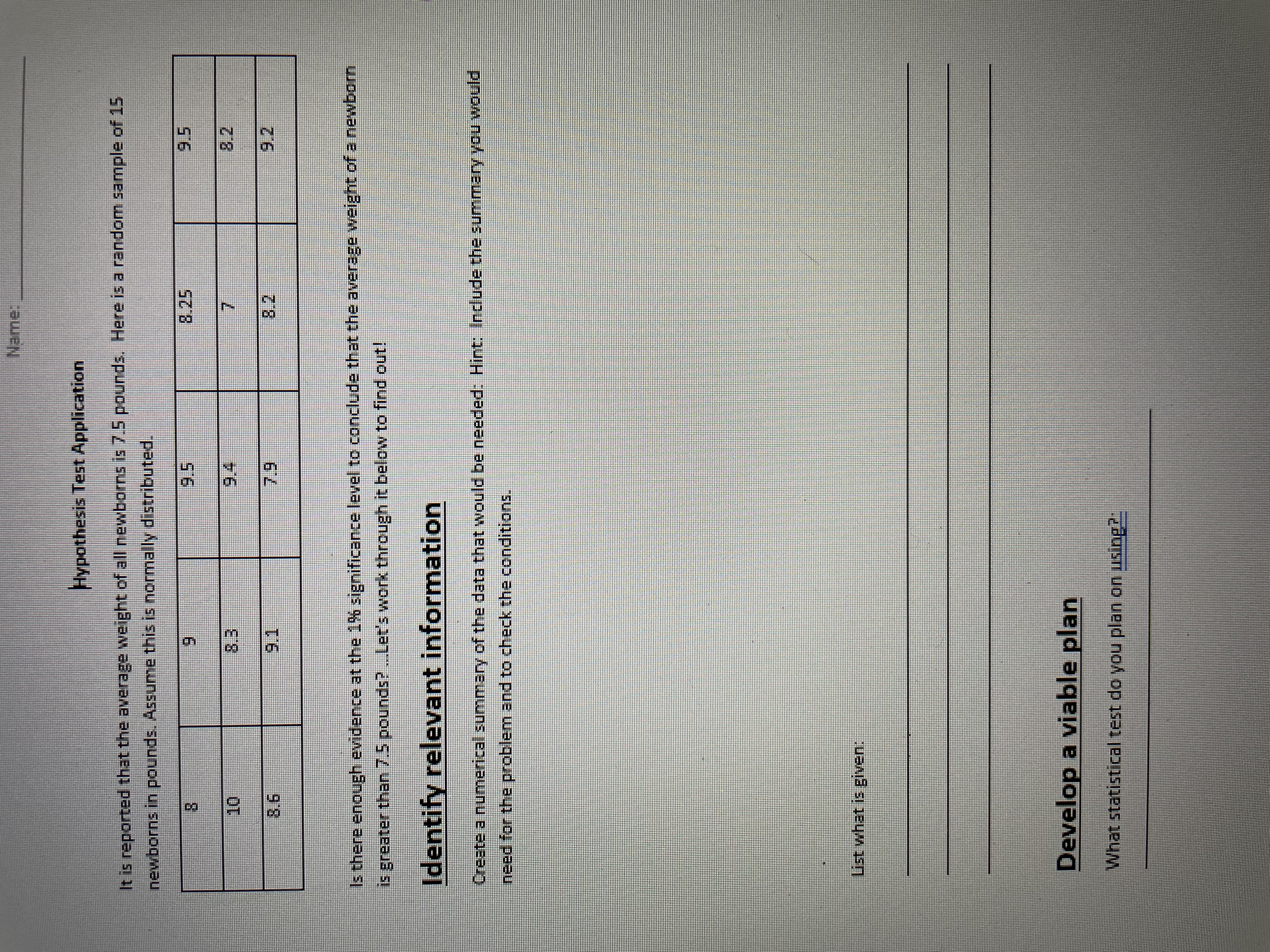 Name:

Hypothesis Test Application

It is reported that the average weight of all newborns is 7.5 pounds. Here is a random sample of 15 newborns in pounds. Assume this is normally distributed.

| 8 | 9 | 9.5 | 8.25 | 9.5 |
|---|---|---|---|---|
| 10 | 8.3 | 9.4 | 7 | 8.2 |
| 8.6 | 9.1 | 7.9 | 8.2 | 9.2 |

Is there enough evidence at the 1% significance level to conclude that the average weight of a newborn is greater than 7.5 pounds? ...Let's work through it below to find out!

Identify relevant information

Create a numerical summary of the data that would be needed: Hint: Include the summary you would need for the problem and to check the conditions.

List what is given:

Develop a viable plan

What statistical test do you plan on using?: